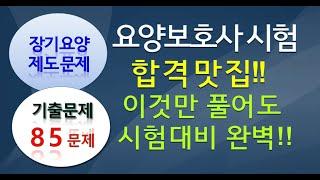 장기요양
제도문제

기출문제
85 문제

요양보호사시험
합격맛집!!
이것만 풀어도
시험대비 완벽!!